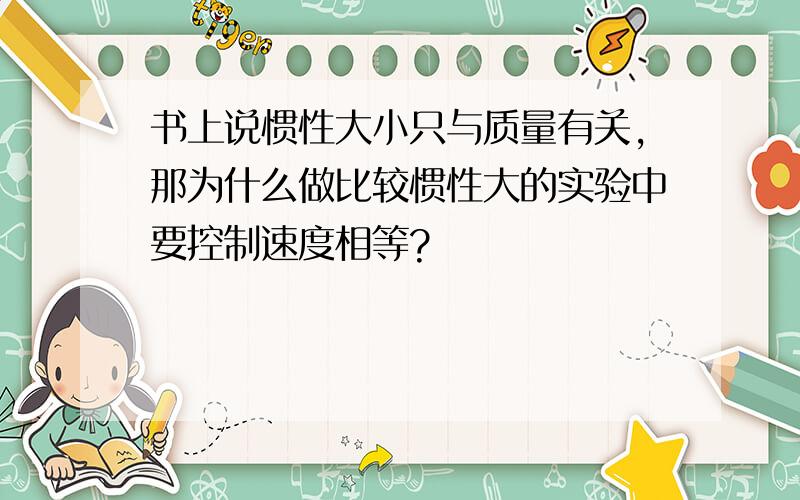 tiger

书上说惯性大小只与质量有关，那为什么做比较惯性大的实验中要控制速度相等？